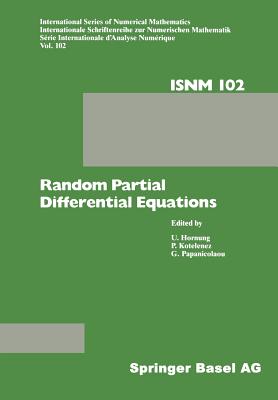 International Series of Numerical Mathematics
Internationale Schriftenreihe zur Numerischen Mathematik
Série Internationale d'Analyse Numérique
Vol. 102

ISNM 102

Random Partial Differential Equations

Edited by

U. Hornung
P. Kotelenez
G. Papanicolaou

Springer Basel AG